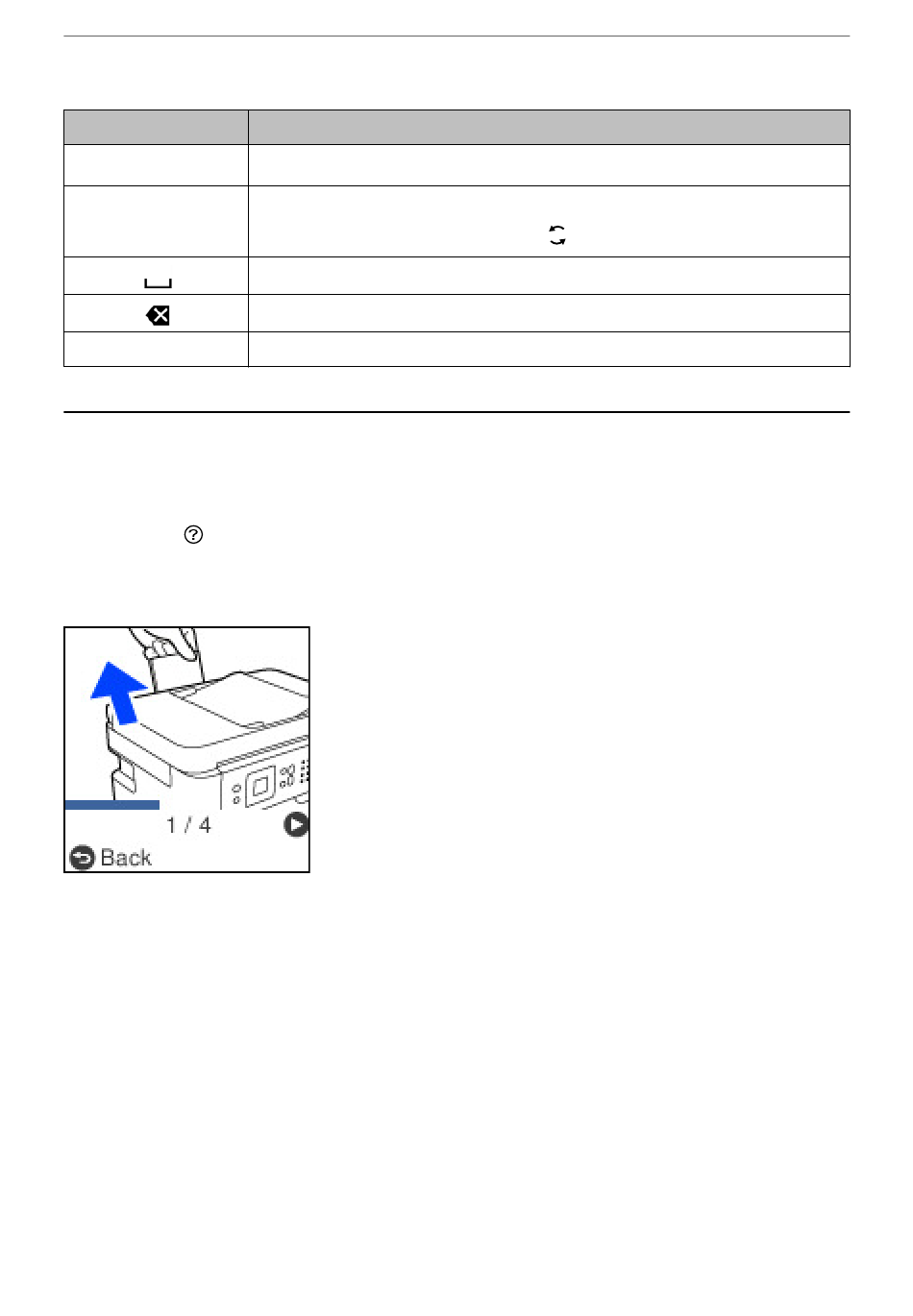 1 / 4

Back